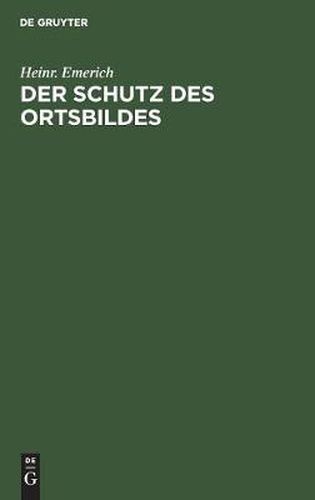 DE GRUYTER

Heinr. Emerich

DER SCHUTZ DES ORTSBILDES

DE
G